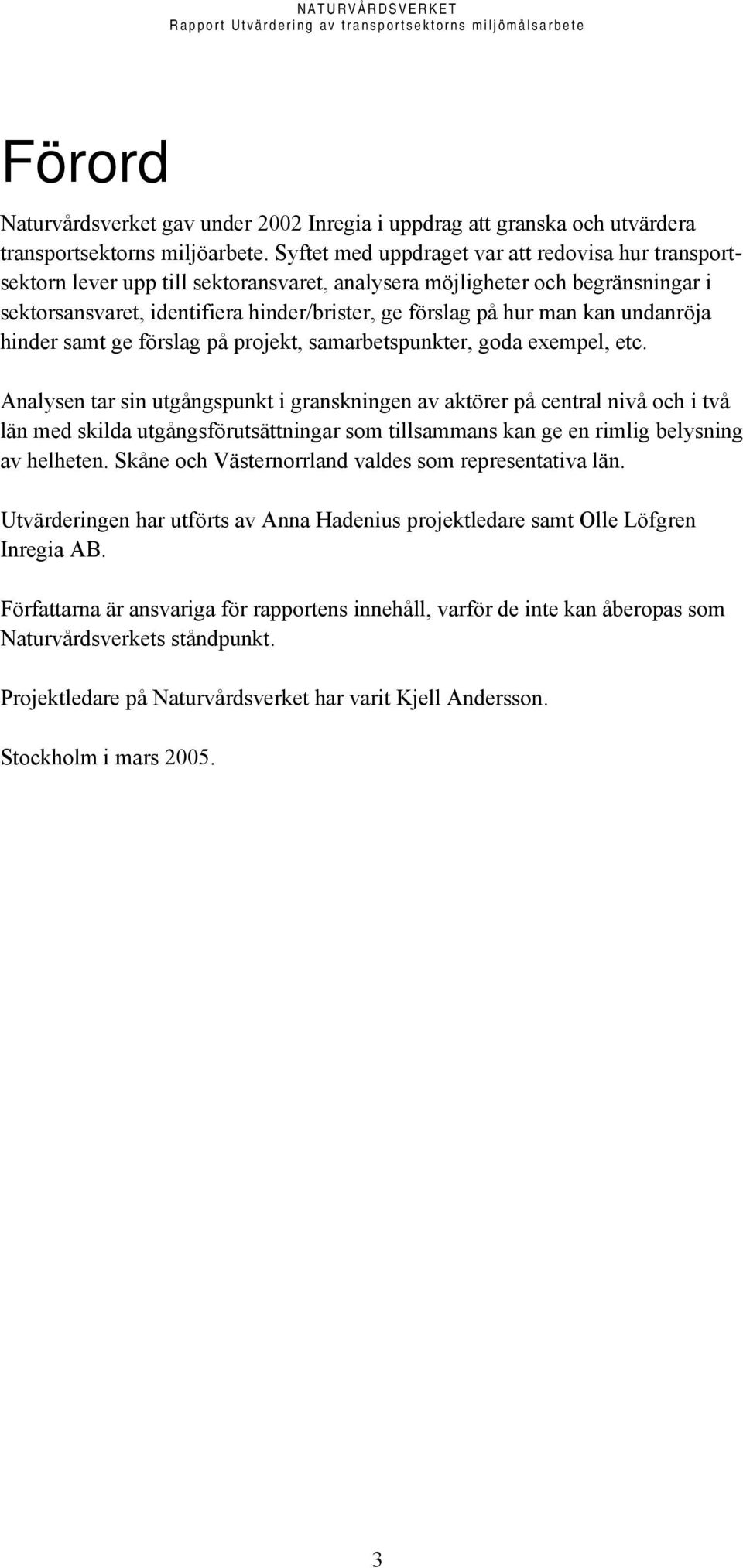 NATURVÅRDSVERKET
Rapport Utvärdering av transportsektorns miljömålsarbete

Förord

Naturvårdsverket gav under 2002 Inregia i uppdrag att granska och utvärdera transportsektorns miljöarbete. Syftet med uppdraget var att redovisa hur transportsektorn lever upp till sektoransvaret, analysera möjligheter och begränsningar i sektorsansvaret, identifiera hinder/brister, ge förslag på hur man kan undanröja hinder samt ge förslag på projekt, samarbetspunkter, goda exempel, etc.

Analysen tar sin utgångspunkt i granskningen av aktörer på central nivå och i två län med skilda utgångsförutsättningar som tillsammans kan ge en rimlig belysning av helheten. Skåne och Västernorrland valdes som representativa län.

Utvärderingen har utförts av Anna Hadenius projektledare samt Olle Löfgren Inregia AB.

Författarna är ansvariga för rapportens innehåll, varför de inte kan åberopas som Naturvårdsverkets ståndpunkt.

Projektledare på Naturvårdsverket har varit Kjell Andersson.

Stockholm i mars 2005.

3